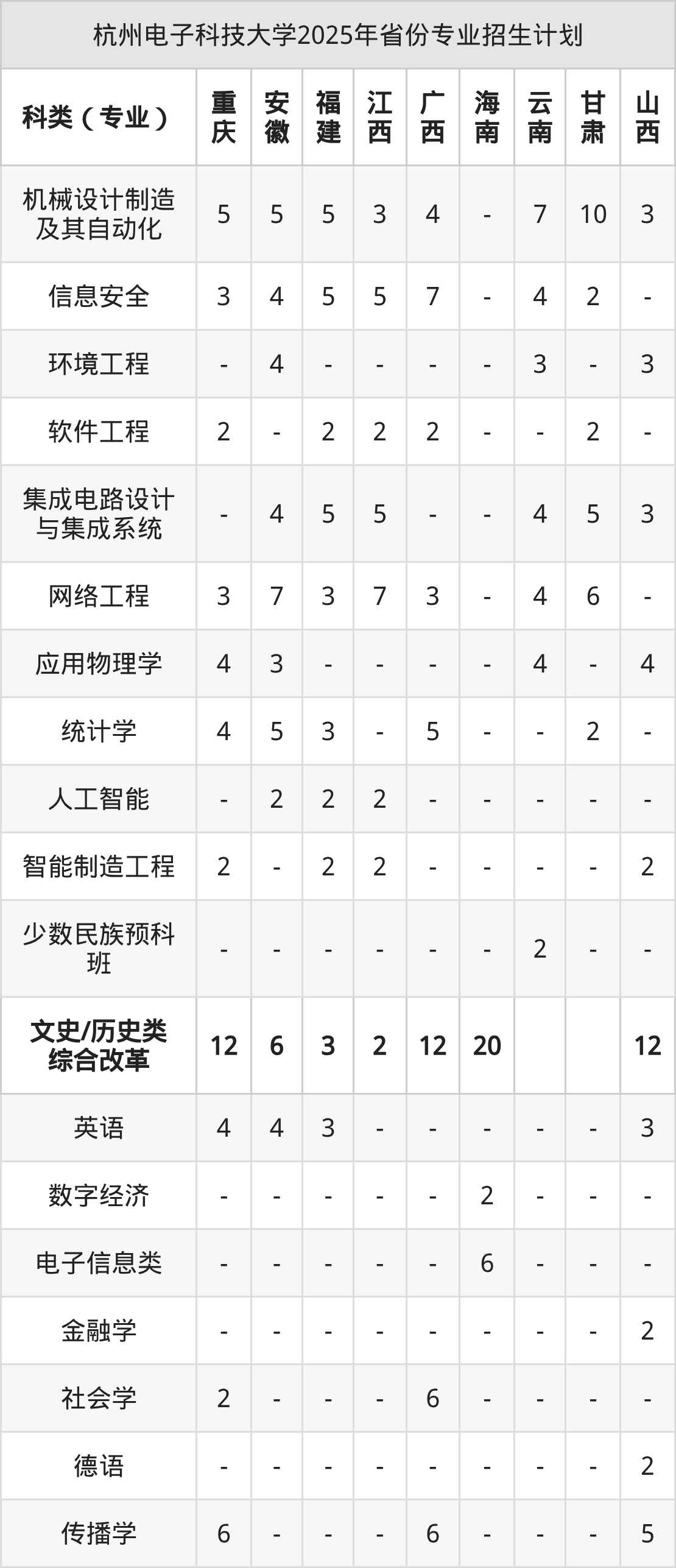 杭州电子科技大学2025年省份专业招生计划

| 科类（专业） | 重庆 | 安徽 | 福建 | 江西 | 广西 | 海南 | 云南 | 甘肃 | 山西 |
|---|---|---|---|---|---|---|---|---|---|
| 机械设计制造及其自动化 | 5 | 5 | 5 | 3 | 4 | - | 7 | 10 | 3 |
| 信息安全 | 3 | 4 | 5 | 5 | 7 | - | 4 | 2 | - |
| 环境工程 | - | 4 | - | - | - | - | 3 | - | 3 |
| 软件工程 | 2 | - | 2 | 2 | 2 | - | - | 2 | - |
| 集成电路设计与集成系统 | - | 4 | 5 | 5 | - | - | 4 | 5 | 3 |
| 网络工程 | 3 | 7 | 3 | 7 | 3 | - | 4 | 6 | - |
| 应用物理学 | 4 | 3 | - | - | - | - | 4 | - | 4 |
| 统计学 | 4 | 5 | 3 | - | 5 | - | - | 2 | - |
| 人工智能 | - | 2 | 2 | 2 | - | - | - | - | - |
| 智能制造工程 | 2 | - | 2 | 2 | - | - | - | - | 2 |
| 少数民族预科班 | - | - | - | - | - | - | 2 | - | - |
| 文史/历史类综合改革 | 12 | 6 | 3 | 2 | 12 | 20 | | | 12 |
| 英语 | 4 | 4 | 3 | - | - | - | - | - | 3 |
| 数字经济 | - | - | - | - | - | 2 | - | - | - |
| 电子信息类 | - | - | - | - | - | 6 | - | - | - |
| 金融学 | - | - | - | - | - | - | - | - | 2 |
| 社会学 | 2 | - | - | - | 6 | - | - | - | - |
| 德语 | - | - | - | - | - | - | - | - | 2 |
| 传播学 | 6 | - | - | - | 6 | - | - | - | 5 |